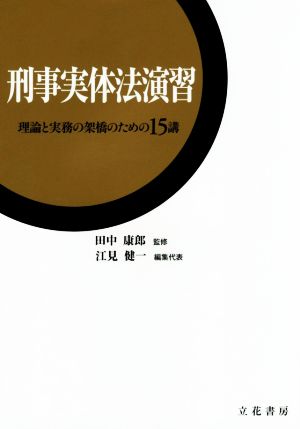 刑事実体法演習

理論と実務の架橋のための15講

田中 康郎 監修
江見 健一 編集代表

立花書房